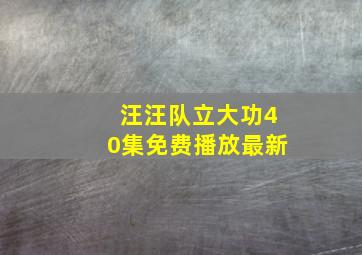 汪汪队立大功40集免费播放最新